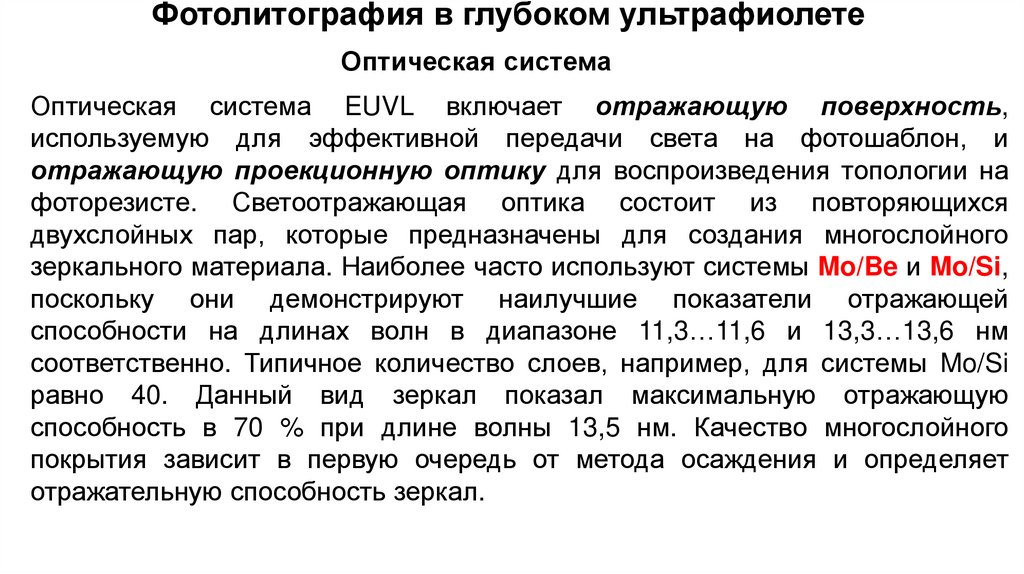 Фотолитография в глубоком ультрафиолете

Оптическая система

Оптическая система EUVL включает отражающую поверхность, используемую для эффективной передачи света на фотошаблон, и отражающую проекционную оптику для воспроизведения топологии на фоторезисте. Светоотражающая оптика состоит из повторяющихся двухслойных пар, которые предназначены для создания многослойного зеркального материала. Наиболее часто используют системы Mo/Be и Mo/Si, поскольку они демонстрируют наилучшие показатели отражающей способности на длинах волн в диапазоне 11,3…11,6 и 13,3…13,6 нм соответственно. Типичное количество слоев, например, для системы Mo/Si равно 40. Данный вид зеркал показал максимальную отражающую способность в 70 % при длине волны 13,5 нм. Качество многослойного покрытия зависит в первую очередь от метода осаждения и определяет отражательную способность зеркал.